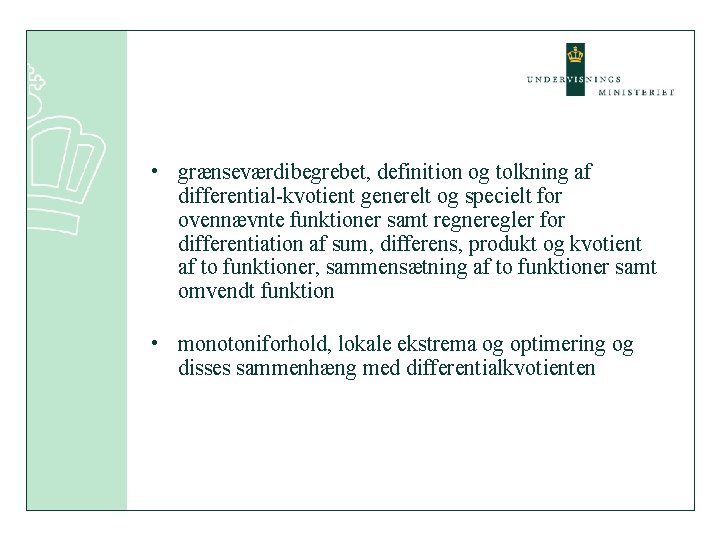 UNDERVISNINGS MINISTERIET

• grænseværdibegrebet, definition og tolkning af differential-kvotient generelt og specielt for ovennævnte funktioner samt regneregler for differentiation af sum, differens, produkt og kvotient af to funktioner, sammensætning af to funktioner samt omvendt funktion

• monotoniforhold, lokale ekstrema og optimering og disses sammenhæng med differentialkvotienten